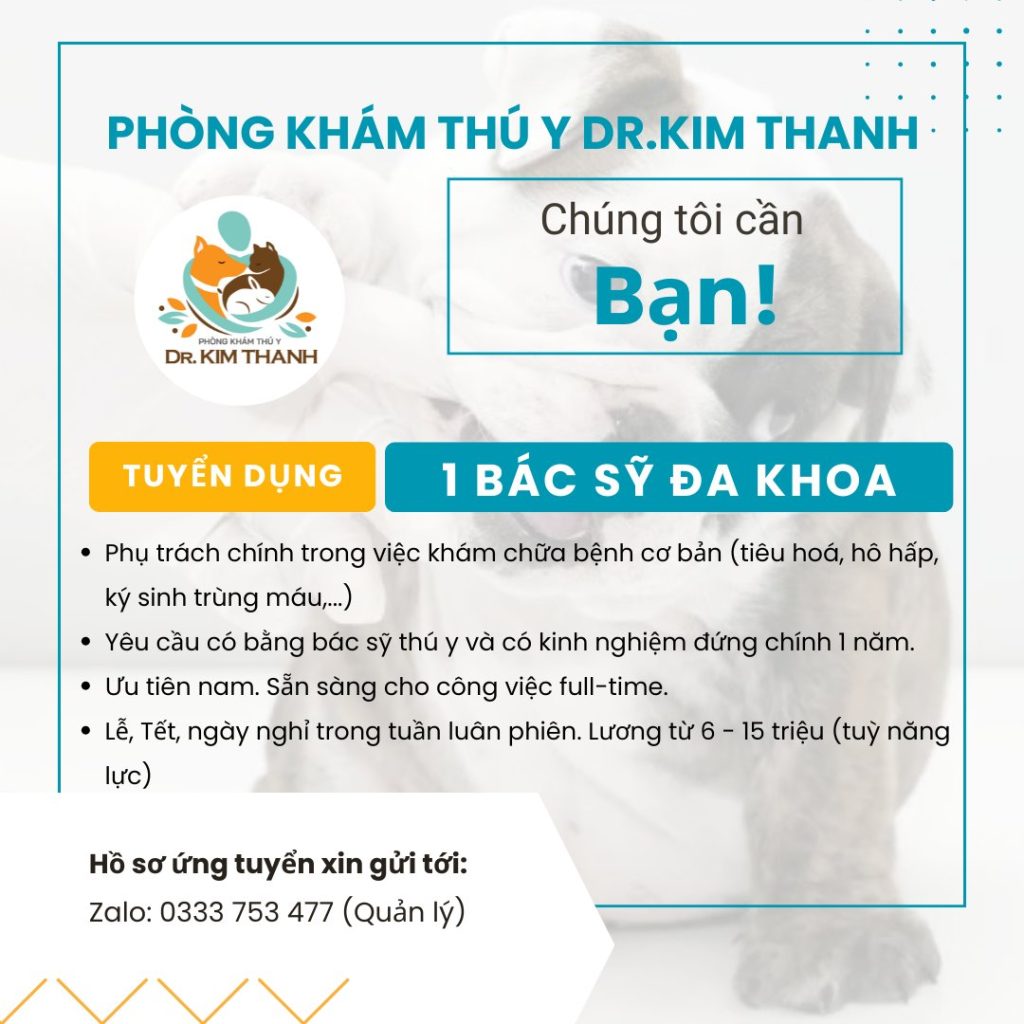 PHÒNG KHÁM THÚ Y DR.KIM THANH

PHÒNG KHÁM THÚ Y
DR. KIM THANH

Chúng tôi cần
Bạn!

TUYỂN DỤNG

1 BÁC SỸ ĐA KHOA

• Phụ trách chính trong việc khám chữa bệnh cơ bản (tiêu hoá, hô hấp, ký sinh trùng máu,...)
• Yêu cầu có bằng bác sỹ thú y và có kinh nghiệm đứng chính 1 năm.
• Ưu tiên nam. Sẵn sàng cho công việc full-time.
• Lễ, Tết, ngày nghỉ trong tuần luân phiên. Lương từ 6 - 15 triệu (tuỳ năng lực)

Hồ sơ ứng tuyển xin gửi tới:
Zalo: 0333 753 477 (Quản lý)